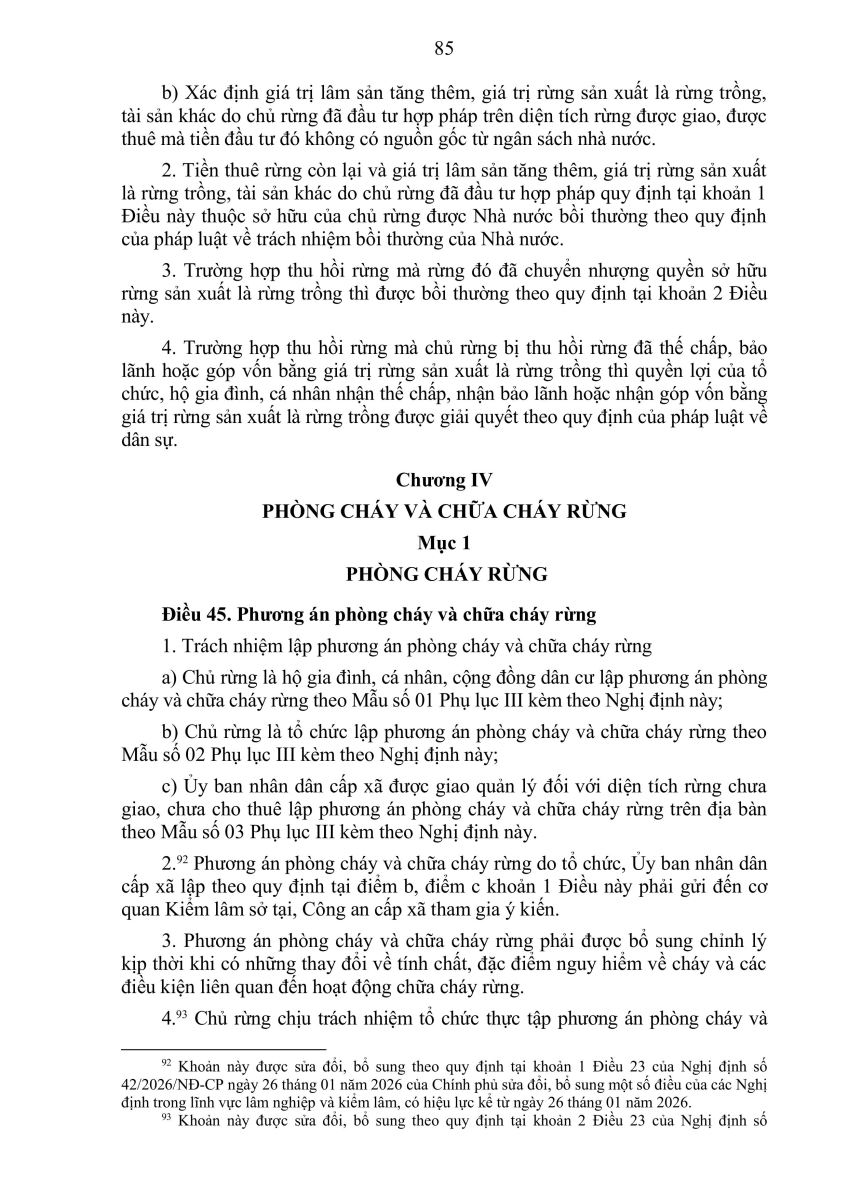 85

b) Xác định giá trị lâm sản tăng thêm, giá trị rừng sản xuất là rừng trồng, tài sản khác do chủ rừng đã đầu tư hợp pháp trên diện tích rừng được giao, được thuê mà tiền đầu tư đó không có nguồn gốc từ ngân sách nhà nước.

2. Tiền thuê rừng còn lại và giá trị lâm sản tăng thêm, giá trị rừng sản xuất là rừng trồng, tài sản khác do chủ rừng đã đầu tư hợp pháp quy định tại khoản 1 Điều này thuộc sở hữu của chủ rừng được Nhà nước bồi thường theo quy định của pháp luật về trách nhiệm bồi thường của Nhà nước.

3. Trường hợp thu hồi rừng mà rừng đó đã chuyển nhượng quyền sở hữu rừng sản xuất là rừng trồng thì được bồi thường theo quy định tại khoản 2 Điều này.

4. Trường hợp thu hồi rừng mà chủ rừng bị thu hồi rừng đã thế chấp, bảo lãnh hoặc góp vốn bằng giá trị rừng sản xuất là rừng trồng thì quyền lợi của tổ chức, hộ gia đình, cá nhân nhận thế chấp, nhận bảo lãnh hoặc nhận góp vốn bằng giá trị rừng sản xuất là rừng trồng được giải quyết theo quy định của pháp luật về dân sự.

Chương IV
PHÒNG CHÁY VÀ CHỮA CHÁY RỪNG
Mục 1
PHÒNG CHÁY RỪNG

Điều 45. Phương án phòng cháy và chữa cháy rừng

1. Trách nhiệm lập phương án phòng cháy và chữa cháy rừng

a) Chủ rừng là hộ gia đình, cá nhân, cộng đồng dân cư lập phương án phòng cháy và chữa cháy rừng theo Mẫu số 01 Phụ lục III kèm theo Nghị định này;

b) Chủ rừng là tổ chức lập phương án phòng cháy và chữa cháy rừng theo Mẫu số 02 Phụ lục III kèm theo Nghị định này;

c) Ủy ban nhân dân cấp xã được giao quản lý đối với diện tích rừng chưa giao, chưa cho thuê lập phương án phòng cháy và chữa cháy rừng trên địa bàn theo Mẫu số 03 Phụ lục III kèm theo Nghị định này.

2.$^{92}$ Phương án phòng cháy và chữa cháy rừng do tổ chức, Ủy ban nhân dân cấp xã lập theo quy định tại điểm b, điểm c khoản 1 Điều này phải gửi đến cơ quan Kiểm lâm sở tại, Công an cấp xã tham gia ý kiến.

3. Phương án phòng cháy và chữa cháy rừng phải được bổ sung chỉnh lý kịp thời khi có những thay đổi về tính chất, đặc điểm nguy hiểm về cháy và các điều kiện liên quan đến hoạt động chữa cháy rừng.

4.$^{93}$ Chủ rừng chịu trách nhiệm tổ chức thực tập phương án phòng cháy và

$^{92}$ Khoản này được sửa đổi, bổ sung theo quy định tại khoản 1 Điều 23 của Nghị định số 42/2026/NĐ-CP ngày 26 tháng 01 năm 2026 của Chính phủ sửa đổi, bổ sung một số điều của các Nghị định trong lĩnh vực lâm nghiệp và kiểm lâm, có hiệu lực kể từ ngày 26 tháng 01 năm 2026.
$^{93}$ Khoản này được sửa đổi, bổ sung theo quy định tại khoản 2 Điều 23 của Nghị định số